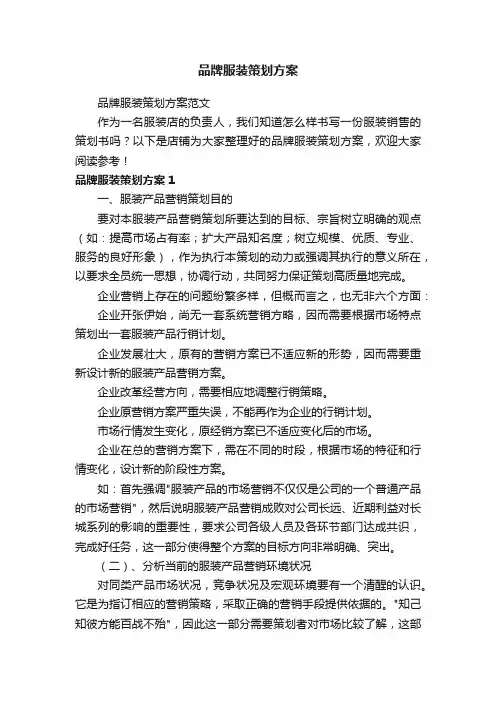 品牌服装策划方案

品牌服装策划方案范文

作为一名服装店的负责人，我们知道怎么样书写一份服装销售的策划书吗？以下是店铺为大家整理好的品牌服装策划方案，欢迎大家阅读参考！

品牌服装策划方案 1

一、服装产品营销策划目的

要对本服装产品营销策划所要达到的目标、宗旨树立明确的观点（如：提高市场占有率；扩大产品知名度；树立规模、优质、专业、服务的良好形象），作为执行本策划的动力或强调其执行的意义所在，以要求全员统一思想，协调行动，共同努力保证策划高质量地完成。

企业营销上存在的问题纷繁多样，但概而言之，也无非六个方面：

企业开张伊始，尚无一套系统营销方略，因而需要根据市场特点策划出一套服装产品行销计划。

企业发展壮大，原有的营销方案已不适应新的形势，因而需要重新设计新的服装产品营销方案。

企业改革经营方向，需要相应地调整行销策略。

企业原营销方案严重失误，不能再作为企业的行销计划。

市场行情发生变化，原经销方案已不适应变化后的市场。

企业在总的营销方案下，需在不同的时段，根据市场的特征和行情变化，设计新的阶段性方案。

如：首先强调"服装产品的市场营销不仅仅是公司的一个普通产品的市场营销"，然后说明服装产品营销成败对公司长远、近期利益对长城系列的影响的重要性，要求公司各级人员及各环节部门达成共识，完成好任务，这一部分使得整个方案的目标方向非常明确、突出。

（二）、分析当前的服装产品营销环境状况

对同类产品市场状况，竞争状况及宏观环境要有一个清醒的认识。它是为指订相应的营销策略，采取正确的营销手段提供依据的。"知己知彼方能百战不殆"，因此这一部分需要策划者对市场比较了解，这部